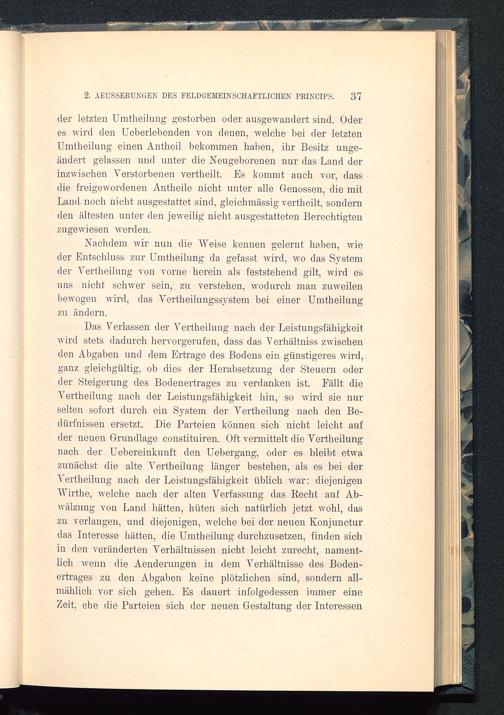 2. AEUSSERUNGEN DES FELDGEMEINSCHAFTLICHEN PRINCIPS. 37

der letzten Umtheilung gestorben oder ausgewandert sind. Oder es wird den Ueberlebenden von denen, welche bei der letzten Umtheilung einen Antheil bekommen haben, ihr Besitz ungeändert gelassen und unter die Neugeborenen nur das Land der inzwischen Verstorbenen vertheilt. Es kommt auch vor, dass die freigewordenen Antheile nicht unter alle Genossen, die mit Land noch nicht ausgestattet sind, gleichmässig vertheilt, sondern den ältesten unter den jeweilig nicht ausgestatteten Berechtigten zugewiesen werden.

Nachdem wir nun die Weise kennen gelernt haben, wie der Entschluss zur Umtheilung da gefasst wird, wo das System der Vertheilung von vorne herein als feststehend gilt, wird es uns nicht schwer sein, zu verstehen, wodurch man zuweilen bewogen wird, das Vertheilungssystem bei einer Umtheilung zu ändern.

Das Verlassen der Vertheilung nach der Leistungsfähigkeit wird stets dadurch hervorgerufen, dass das Verhältniss zwischen den Abgaben und dem Ertrage des Bodens ein günstigeres wird, ganz gleichgültig, ob dies der Herabsetzung der Steuern oder der Steigerung des Bodenertrages zu verdanken ist. Fällt die Vertheilung nach der Leistungsfähigkeit hin, so wird sie nur selten sofort durch ein System der Vertheilung nach den Bedürfnissen ersetzt. Die Parteien können sich nicht leicht auf der neuen Grundlage constituiren. Oft vermittelt die Vertheilung nach der Uebereinkunft den Uebergang, oder es bleibt etwa zunächst die alte Vertheilung länger bestehen, als es bei der Vertheilung nach der Leistungsfähigkeit üblich war: diejenigen Wirthe, welche nach der alten Verfassung das Recht auf Abwälzung von Land hätten, hüten sich natürlich jetzt wohl, das zu verlangen, und diejenigen, welche bei der neuen Konjunctur das Interesse hätten, die Umtheilung durchzusetzen, finden sich in den veränderten Verhältnissen nicht leicht zurecht, namentlich wenn die Aenderungen in dem Verhältnisse des Bodenertrages zu den Abgaben keine plötzlichen sind, sondern allmählich vor sich gehen. Es dauert infolgedessen immer eine Zeit, ehe die Parteien sich der neuen Gestaltung der Interessen